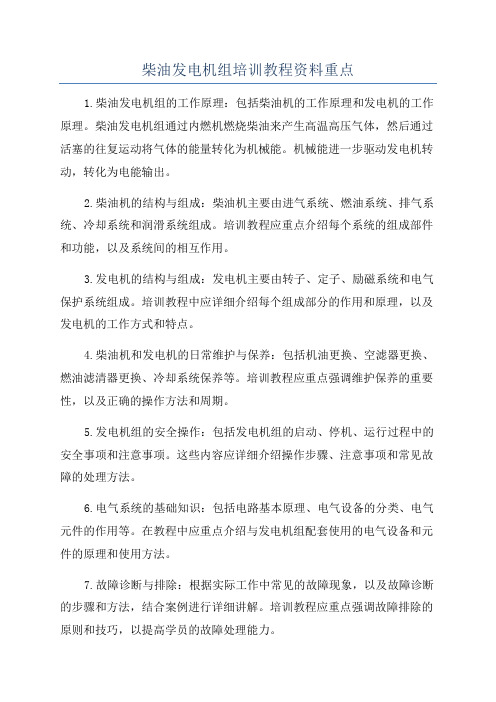 柴油发电机组培训教程资料重点

1.柴油发电机组的工作原理：包括柴油机的工作原理和发电机的工作原理。柴油发电机组通过内燃机燃烧柴油来产生高温高压气体，然后通过活塞的往复运动将气体的能量转化为机械能。机械能进一步驱动发电机转动，转化为电能输出。

2.柴油机的结构与组成：柴油机主要由进气系统、燃油系统、排气系统、冷却系统和润滑系统组成。培训教程应重点介绍每个系统的组成部件和功能，以及系统间的相互作用。

3.发电机的结构与组成：发电机主要由转子、定子、励磁系统和电气保护系统组成。培训教程中应详细介绍每个组成部分的作用和原理，以及发电机的工作方式和特点。

4.柴油机和发电机的日常维护与保养：包括机油更换、空滤器更换、燃油滤清器更换、冷却系统保养等。培训教程应重点强调维护保养的重要性，以及正确的操作方法和周期。

5.发电机组的安全操作：包括发电机组的启动、停机、运行过程中的安全事项和注意事项。这些内容应详细介绍操作步骤、注意事项和常见故障的处理方法。

6.电气系统的基础知识：包括电路基本原理、电气设备的分类、电气元件的作用等。在教程中应重点介绍与发电机组配套使用的电气设备和元件的原理和使用方法。

7.故障诊断与排除：根据实际工作中常见的故障现象，以及故障诊断的步骤和方法，结合案例进行详细讲解。培训教程应重点强调故障排除的原则和技巧，以提高学员的故障处理能力。